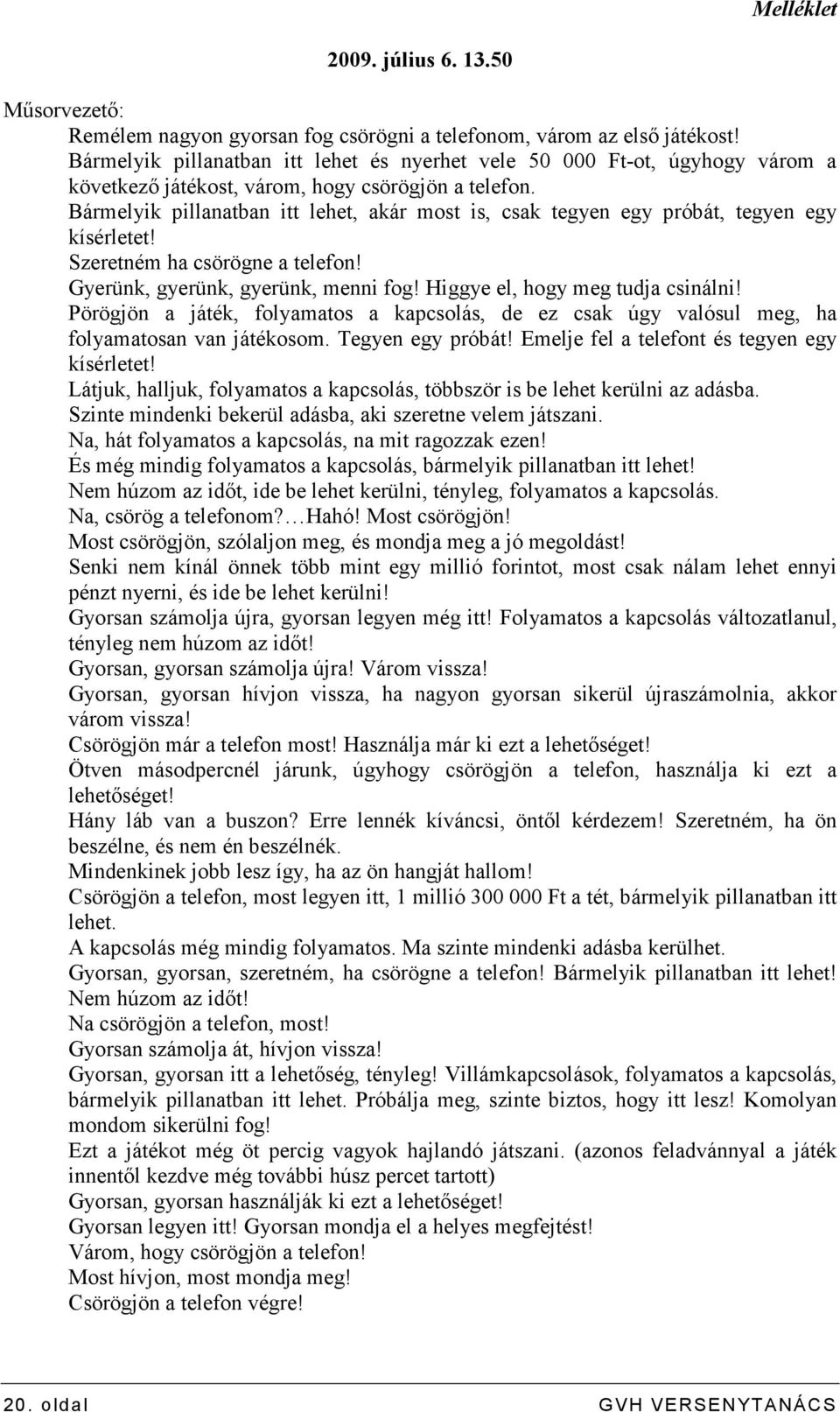 Melléklet

2009. július 6. 13.50

Műsorvezető:

Remélem nagyon gyorsan fog csörögni a telefonom, várom az első játékost!
Bármelyik pillanatban itt lehet és nyerhet vele 50 000 Ft-ot, úgyhogy várom a következő játékost, várom, hogy csörögjön a telefon.
Bármelyik pillanatban itt lehet, akár most is, csak tegyen egy próbát, tegyen egy kísérletet!
Szeretném ha csörögne a telefon!
Gyerünk, gyerünk, gyerünk, menni fog! Higgye el, hogy meg tudja csinálni!
Pörögjön a játék, folyamatos a kapcsolás, de ez csak úgy valósul meg, ha folyamatosan van játékosom. Tegyen egy próbát! Emelje fel a telefont és tegyen egy kísérletet!
Látjuk, halljuk, folyamatos a kapcsolás, többször is be lehet kerülni az adásba.
Szinte mindenki bekerül adásba, aki szeretne velem játszani.
Na, hát folyamatos a kapcsolás, na mit ragozzak ezen!
És még mindig folyamatos a kapcsolás, bármelyik pillanatban itt lehet!
Nem húzom az időt, ide be lehet kerülni, tényleg, folyamatos a kapcsolás.
Na, csörög a telefonom?…Hahó! Most csörögjön!
Most csörögjön, szólaljon meg, és mondja meg a jó megoldást!
Senki nem kínál önnek több mint egy millió forintot, most csak nálam lehet ennyi pénzt nyerni, és ide be lehet kerülni!
Gyorsan számolja újra, gyorsan legyen még itt! Folyamatos a kapcsolás változatlanul, tényleg nem húzom az időt!
Gyorsan, gyorsan számolja újra! Várom vissza!
Gyorsan, gyorsan hívjon vissza, ha nagyon gyorsan sikerül újraszámolnia, akkor várom vissza!
Csörögjön már a telefon most! Használja már ki ezt a lehetőséget!
Ötven másodpercnél járunk, úgyhogy csörögjön a telefon, használja ki ezt a lehetőséget!
Hány láb van a buszon? Erre lennék kíváncsi, öntől kérdezem! Szeretném, ha ön beszélne, és nem én beszélnék.
Mindenkinek jobb lesz így, ha az ön hangját hallom!
Csörögjön a telefon, most legyen itt, 1 millió 300 000 Ft a tét, bármelyik pillanatban itt lehet.
A kapcsolás még mindig folyamatos. Ma szinte mindenki adásba kerülhet.
Gyorsan, gyorsan, szeretném, ha csörögne a telefon! Bármelyik pillanatban itt lehet!
Nem húzom az időt!
Na csörögjön a telefon, most!
Gyorsan számolja át, hívjon vissza!
Gyorsan, gyorsan itt a lehetőség, tényleg! Villámkapcsolások, folyamatos a kapcsolás, bármelyik pillanatban itt lehet. Próbálja meg, szinte biztos, hogy itt lesz! Komolyan mondom sikerülni fog!
Ezt a játékot még öt percig vagyok hajlandó játszani. (azonos feladvánnyal a játék innentől kezdve még további húsz percet tartott)
Gyorsan, gyorsan használják ki ezt a lehetőséget!
Gyorsan legyen itt! Gyorsan mondja el a helyes megfejtést!
Várom, hogy csörögjön a telefon!
Most hívjon, most mondja meg!
Csörögjön a telefon végre!

20. oldal GVH VERSENYTANÁCS